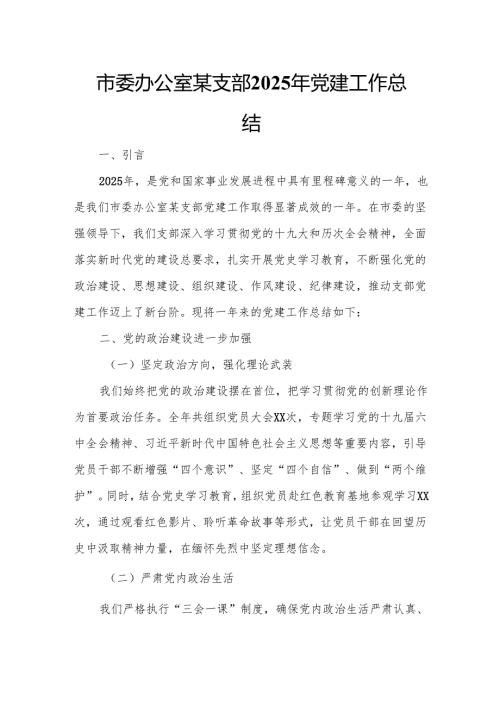 市委办公室某支部2025年党建工作总结

一、引言

2025年，是党和国家事业发展进程中具有里程碑意义的一年，也是我们市委办公室某支部党建工作取得显著成效的一年。在市委的坚强领导下，我们支部深入学习贯彻党的十九大和历次全会精神，全面落实新时代党的建设总要求，扎实开展党史学习教育，不断强化党的政治建设、思想建设、组织建设、作风建设、纪律建设，推动支部党建工作迈上了新台阶。现将一年来的党建工作总结如下：

二、党的政治建设进一步加强

（一）坚定政治方向，强化理论武装

我们始终把党的政治建设摆在首位，把学习贯彻党的创新理论作为首要政治任务。全年共组织党员大会XX次，专题学习党的十九届六中全会精神、习近平新时代中国特色社会主义思想等重要内容，引导党员干部不断增强“四个意识”、坚定“四个自信”、做到“两个维护”。同时，结合党史学习教育，组织党员赴红色教育基地参观学习XX次，通过观看红色影片、聆听革命故事等形式，让党员干部在回望历史中汲取精神力量，在缅怀先烈中坚定理想信念。

（二）严肃党内政治生活

我们严格执行“三会一课”制度，确保党内政治生活严肃认真、